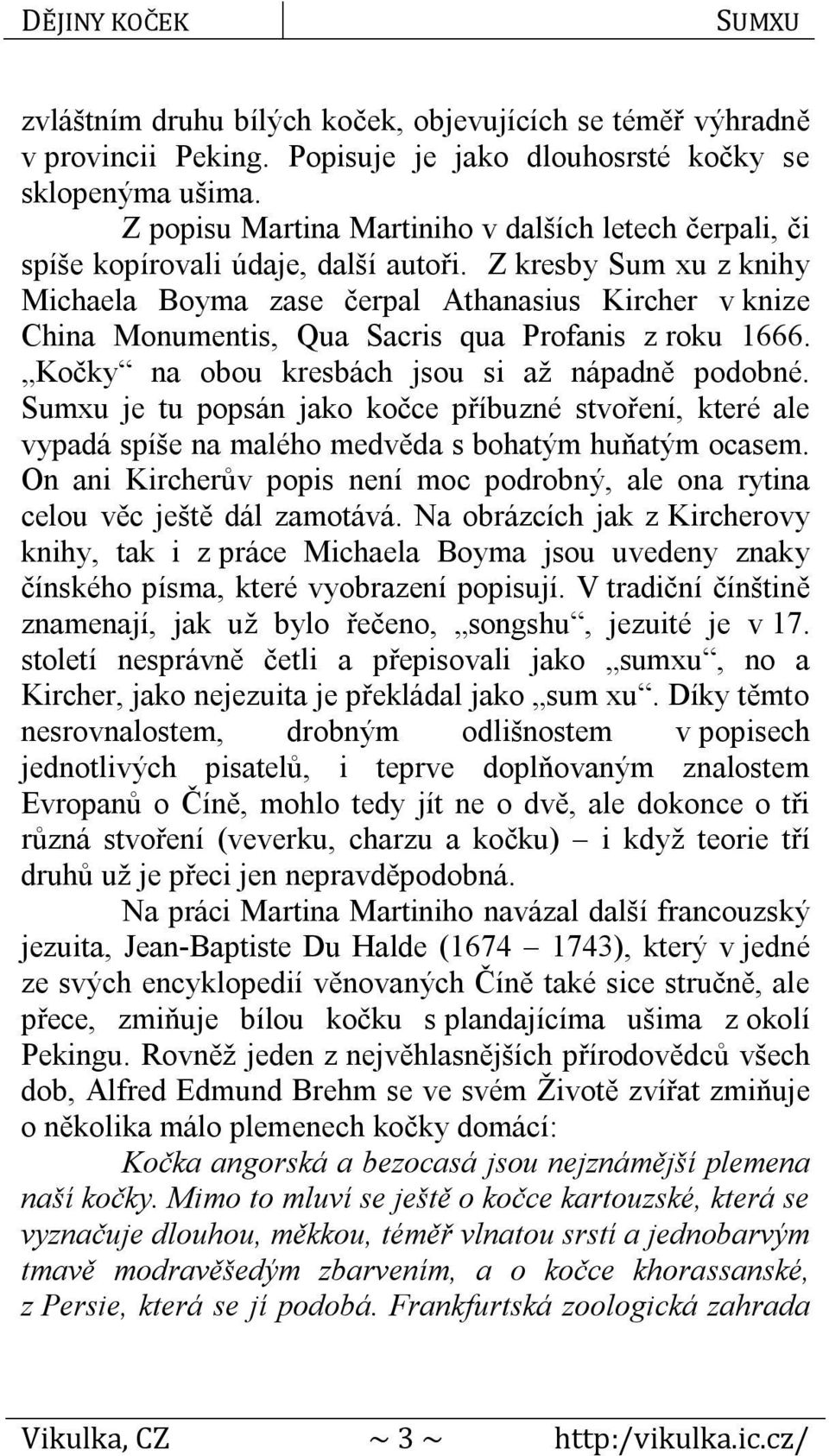 DĚJINY KOČEK SUMXU

zvláštním druhu bílých koček, objevujících se téměř výhradně v provincii Peking. Popisuje je jako dlouhosrsté kočky se sklopenýma ušima.

Z popisu Martina Martiniho v dalších letech čerpali, či spíše kopírovali údaje, další autoři. Z kresby Sum xu z knihy Michaela Boyma zase čerpal Athanasius Kircher v knize China Monumentis, Qua Sacris qua Profanis z roku 1666. „Kočky“ na obou kresbách jsou si až nápadně podobné. Sumxu je tu popsán jako kočce příbuzné stvoření, které ale vypadá spíše na malého medvěda s bohatým huňatým ocasem. On ani Kircherův popis není moc podrobný, ale ona rytina celou věc ještě dál zamotává. Na obrázcích jak z Kircherovy knihy, tak i z práce Michaela Boyma jsou uvedeny znaky čínského písma, které vyobrazení popisují. V tradiční čínštině znamenají, jak už bylo řečeno, „songshu“, jezuité je v 17. století nesprávně četli a přepisovali jako „sumxu“, no a Kircher, jako nejezuita je překládal jako „sum xu“. Díky těmto nesrovnalostem, drobným odlišnostem v popisech jednotlivých pisatelů, i teprve doplňovaným znalostem Evropanů o Číně, mohlo tedy jít ne o dvě, ale dokonce o tři různá stvoření (veverku, charzu a kočku) – i když teorie tří druhů už je přeci jen nepravděpodobná.

Na práci Martina Martiniho navázal další francouzský jezuita, Jean-Baptiste Du Halde (1674 – 1743), který v jedné ze svých encyklopedií věnovaných Číně také sice stručně, ale přece, zmiňuje bílou kočku s plandajícíma ušima z okolí Pekingu. Rovněž jeden z nejvěhlasnějších přírodovědců všech dob, Alfred Edmund Brehm se ve svém Životě zvířat zmiňuje o několika málo plemenech kočky domácí:

Kočka angorská a bezocasá jsou nejznámější plemena naší kočky. Mimo to mluví se ještě o kočce kartouzské, která se vyznačuje dlouhou, měkkou, téměř vlnatou srstí a jednobarvým tmavě modravěšedým zbarvením, a o kočce khorassanské, z Persie, která se jí podobá. Frankfurtská zoologická zahrada

Vikulka, CZ ~ 3 ~ http:/vikulka.ic.cz/